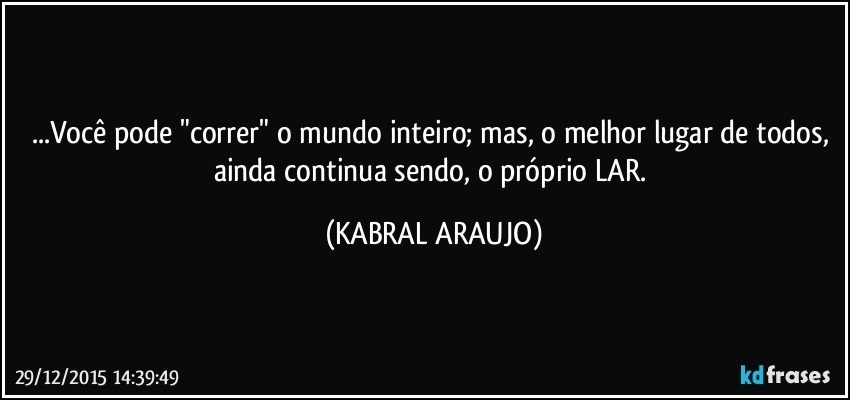 ...Você pode "correr" o mundo inteiro; mas, o melhor lugar de todos, ainda continua sendo, o próprio LAR.

(KABRAL ARAUJO)

29/12/2015 14:39:49

kdfrases